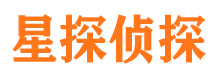 星探侦探